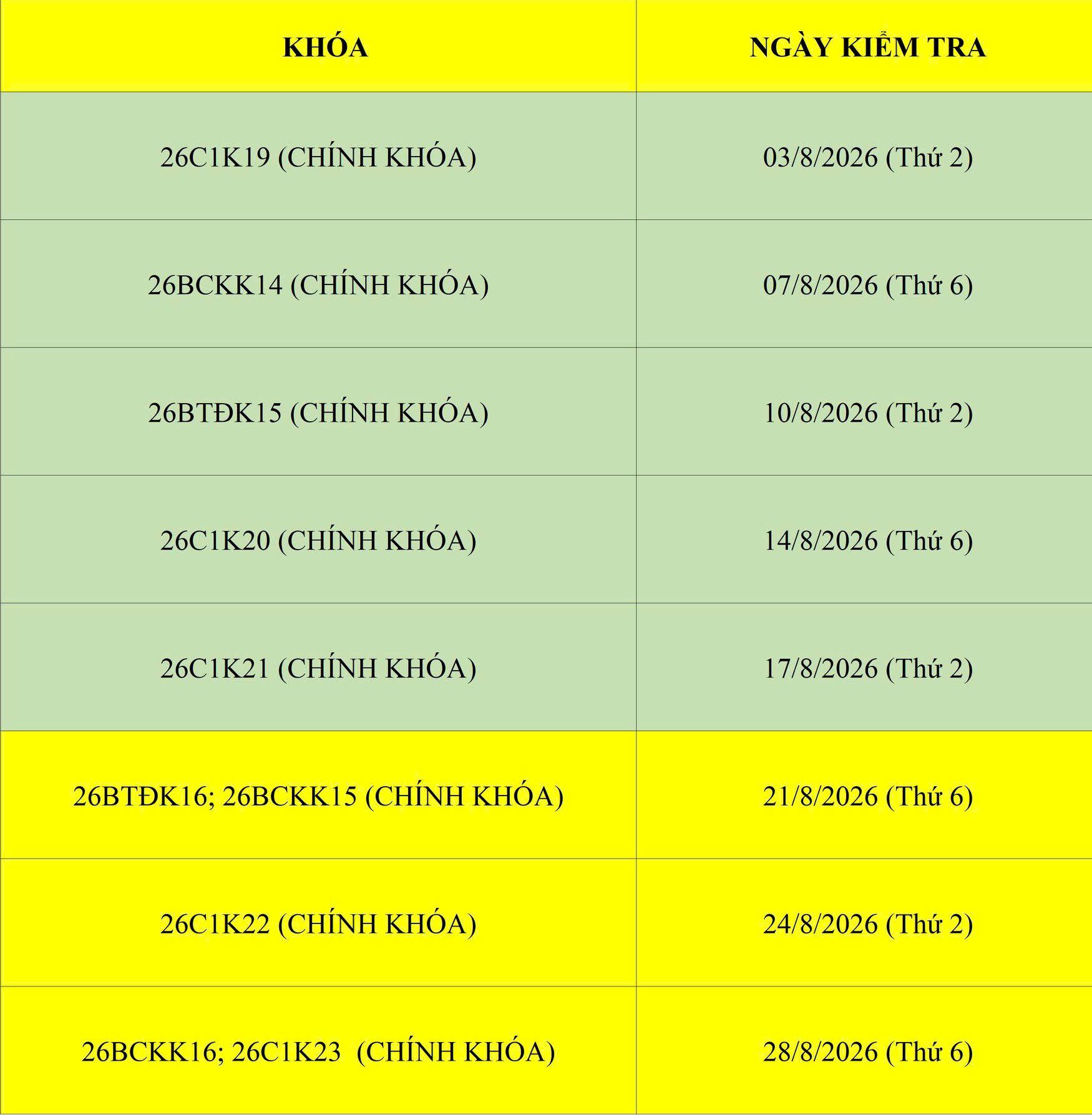 | KHÓA | NGÀY KIỂM TRA |
|---|---|
| 26C1K19 (CHÍNH KHÓA) | 03/8/2026 (Thứ 2) |
| 26BCKK14 (CHÍNH KHÓA) | 07/8/2026 (Thứ 6) |
| 26BTĐK15 (CHÍNH KHÓA) | 10/8/2026 (Thứ 2) |
| 26C1K20 (CHÍNH KHÓA) | 14/8/2026 (Thứ 6) |
| 26C1K21 (CHÍNH KHÓA) | 17/8/2026 (Thứ 2) |
| 26BTĐK16; 26BCKK15 (CHÍNH KHÓA) | 21/8/2026 (Thứ 6) |
| 26C1K22 (CHÍNH KHÓA) | 24/8/2026 (Thứ 2) |
| 26BCKK16; 26C1K23 (CHÍNH KHÓA) | 28/8/2026 (Thứ 6) |